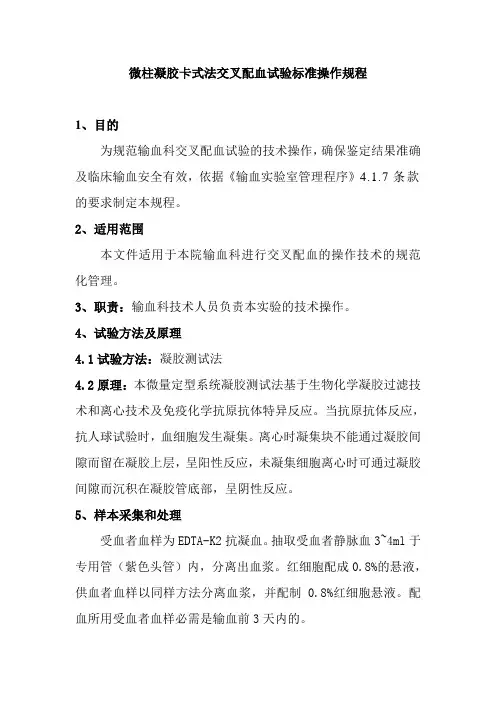 微柱凝胶卡式法交叉配血试验标准操作规程

1、目的

为规范输血科交叉配血试验的技术操作，确保鉴定结果准确及临床输血安全有效，依据《输血实验室管理程序》4.1.7 条款的要求制定本规程。

2、适用范围

本文件适用于本院输血科进行交叉配血的操作技术的规范化管理。

3、职责：输血科技术人员负责本实验的技术操作。

4、试验方法及原理

4.1 试验方法：凝胶测试法

4.2 原理：本微量定型系统凝胶测试法基于生物化学凝胶过滤技术和离心技术及免疫化学抗原抗体特异反应。当抗原抗体反应，抗人球试验时，血细胞发生凝集。离心时凝集块不能通过凝胶间隙而留在凝胶上层，呈阳性反应，未凝集细胞离心时可通过凝胶间隙而沉积在凝胶管底部，呈阴性反应。

5、样本采集和处理

受血者血样为 EDTA-K2 抗凝血。抽取受血者静脉血 3~4ml 于专用管（紫色头管）内，分离出血浆。红细胞配成 0.8%的悬液，供血者血样以同样方法分离血浆，并配制 0.8%红细胞悬液。配血所用受血者血样必需是输血前 3 天内的。